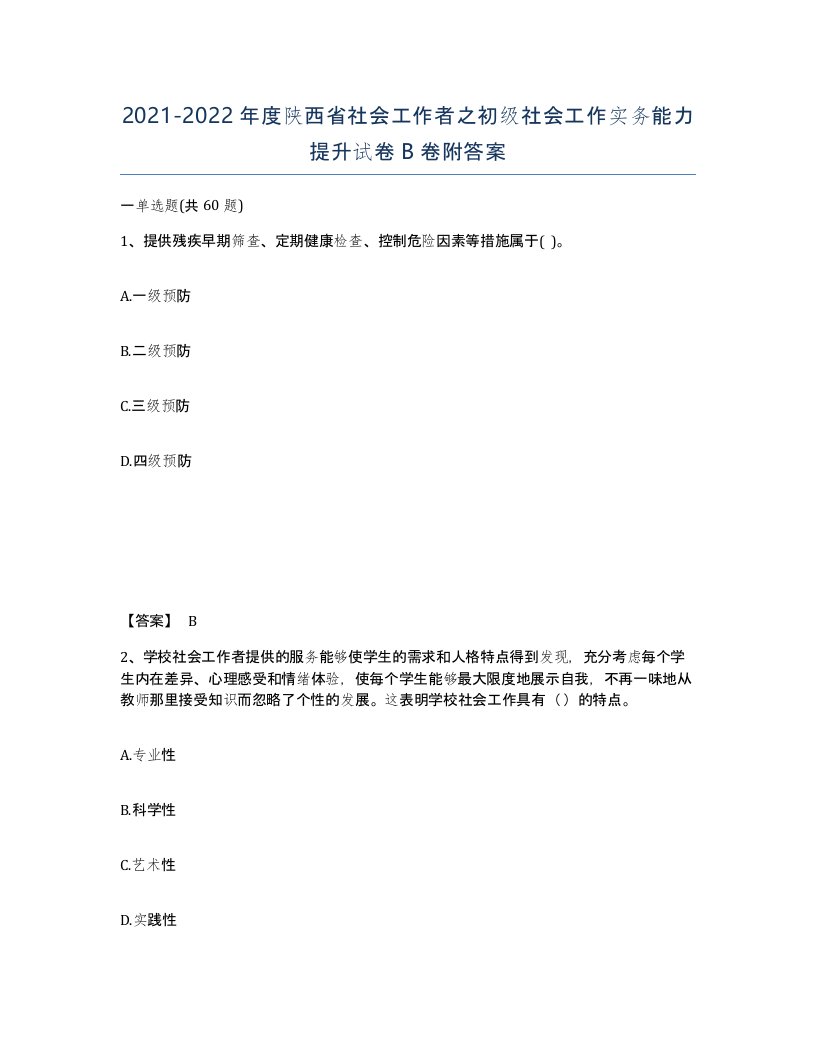 2021-2022年度陕西省社会工作者之初级社会工作实务能力提升试卷B卷附答案

一单选题(共60题)

1、提供残疾早期筛查、定期健康检查、控制危险因素等措施属于( )。

A.一级预防

B.二级预防

C.三级预防

D.四级预防

【答案】 B

2、学校社会工作者提供的服务能够使学生的需求和人格特点得到发现，充分考虑每个学生内在差异、心理感受和情绪体验，使每个学生能够最大限度地展示自我，不再一味地从教师那里接受知识而忽略了个性的发展。这表明学校社会工作具有（）的特点。

A.专业性

B.科学性

C.艺术性

D.实践性